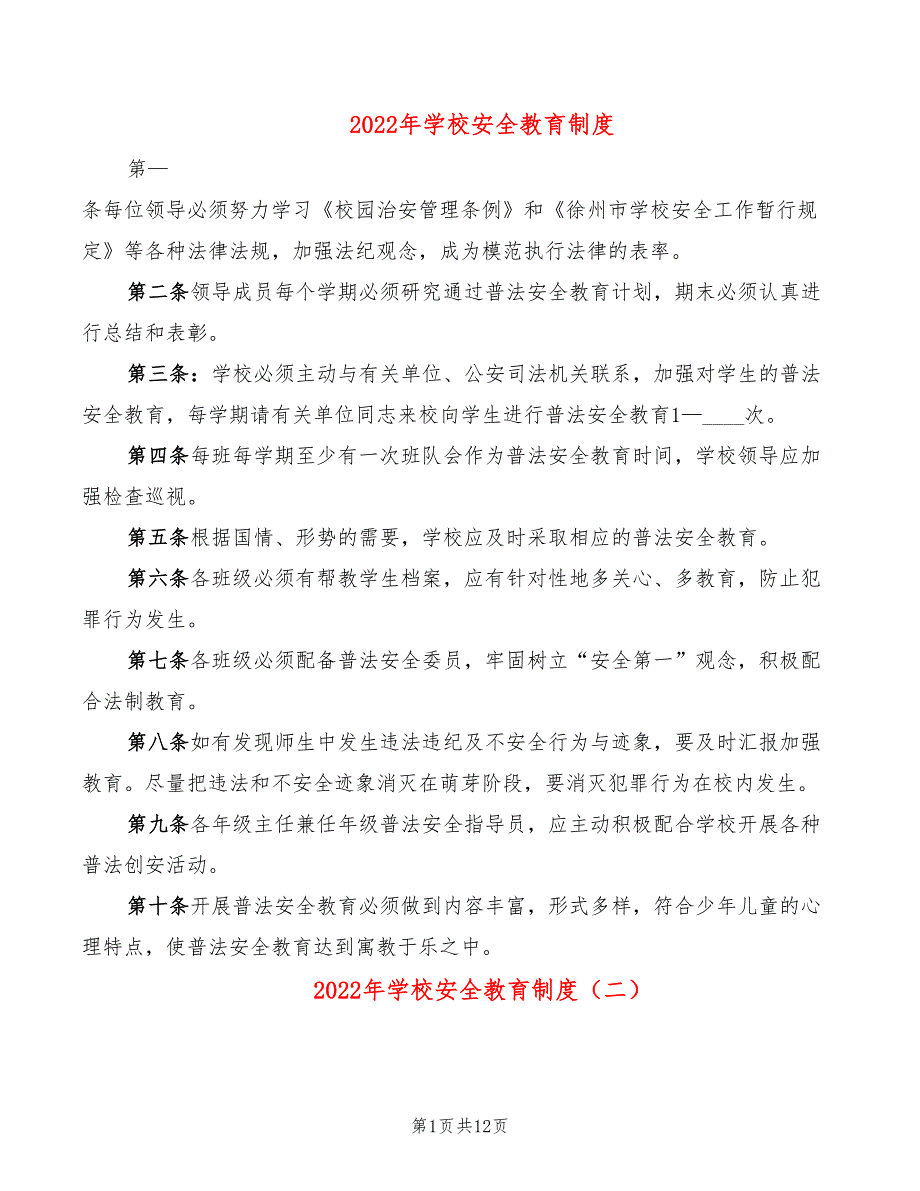 2022年学校安全教育制度

第一

条每位领导必须努力学习《校园治安管理条例》和《徐州市学校安全工作暂行规定》等各种法律法规，加强法纪观念，成为模范执行法律的表率。

第二条领导成员每个学期必须研究通过普法安全教育计划，期末必须认真进行总结和表彰。

第三条：学校必须主动与有关单位、公安司法机关联系，加强对学生的普法安全教育，每学期请有关单位同志来校向学生进行普法安全教育1—____次。

第四条每班每学期至少有一次班队会作为普法安全教育时间，学校领导应加强检查巡视。

第五条根据国情、形势的需要，学校应及时采取相应的普法安全教育。

第六条各班级必须有帮教学生档案，应有针对性地多关心、多教育，防止犯罪行为发生。

第七条各班级必须配备普法安全委员，牢固树立“安全第一”观念，积极配合法制教育。

第八条如有发现师生中发生违法违纪及不安全行为与迹象，要及时汇报加强教育。尽量把违法和不安全迹象消灭在萌芽阶段，要消灭犯罪行为在校内发生。

第九条各年级主任兼任年级普法安全指导员，应主动积极配合学校开展各种普法创安活动。

第十条开展普法安全教育必须做到内容丰富，形式多样，符合少年儿童的心理特点，使普法安全教育达到寓教于乐之中。

2022年学校安全教育制度（二）

第1页共12页